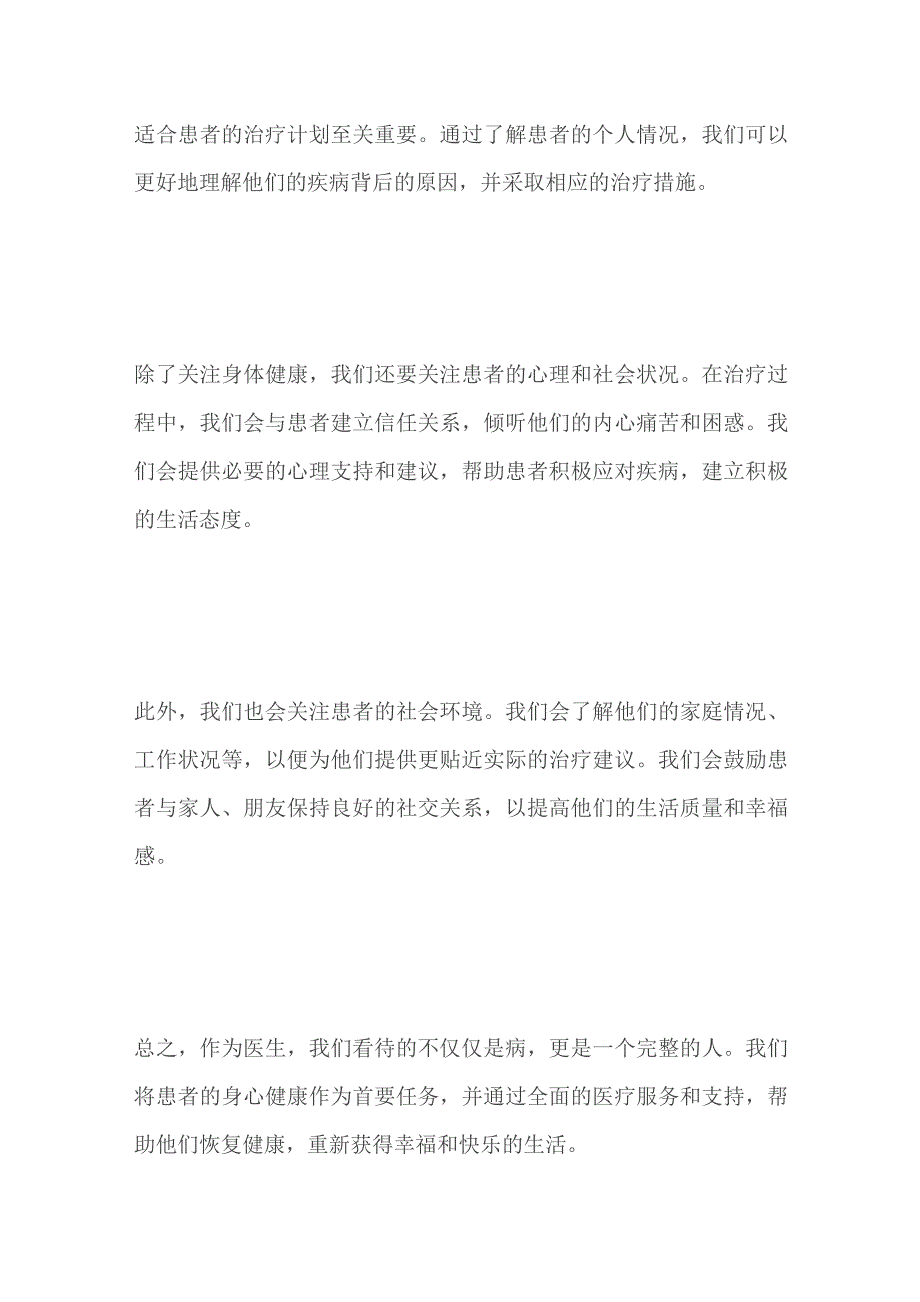 适合患者的治疗计划至关重要。通过了解患者的个人情况，我们可以更好地理解他们的疾病背后的原因，并采取相应的治疗措施。

除了关注身体健康，我们还要关注患者的心理和社会状况。在治疗过程中，我们会与患者建立信任关系，倾听他们的内心痛苦和困惑。我们会提供必要的心理支持和建议，帮助患者积极应对疾病，建立积极的生活态度。

此外，我们也会关注患者的社会环境。我们会了解他们的家庭情况、工作状况等，以便为他们提供更贴近实际的治疗建议。我们会鼓励患者与家人、朋友保持良好的社交关系，以提高他们的生活质量和幸福感。

总之，作为医生，我们看待的不仅仅是病，更是一个完整的人。我们将患者的身心健康作为首要任务，并通过全面的医疗服务和支持，帮助他们恢复健康，重新获得幸福和快乐的生活。